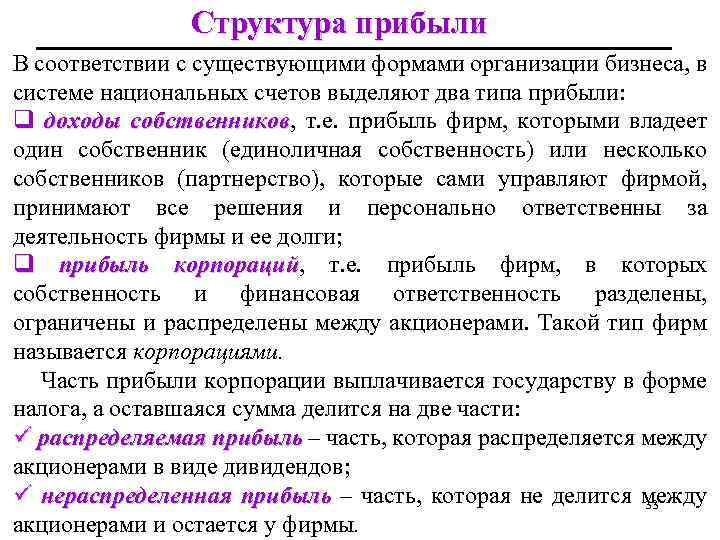 Структура прибыли

В соответствии с существующими формами организации бизнеса, в системе национальных счетов выделяют два типа прибыли:

❑ доходы собственников, т.е. прибыль фирм, которыми владеет один собственник (единоличная собственность) или несколько собственников (партнерство), которые сами управляют фирмой, принимают все решения и персонально ответственны за деятельность фирмы и ее долги;

❑ прибыль корпораций, т.е. прибыль фирм, в которых собственность и финансовая ответственность разделены, ограничены и распределены между акционерами. Такой тип фирм называется корпорациями.

Часть прибыли корпорации выплачивается государству в форме налога, а оставшаяся сумма делится на две части:

✓ распределяемая прибыль – часть, которая распределяется между акционерами в виде дивидендов;

✓ нераспределенная прибыль – часть, которая не делится между акционерами и остается у фирмы.

33